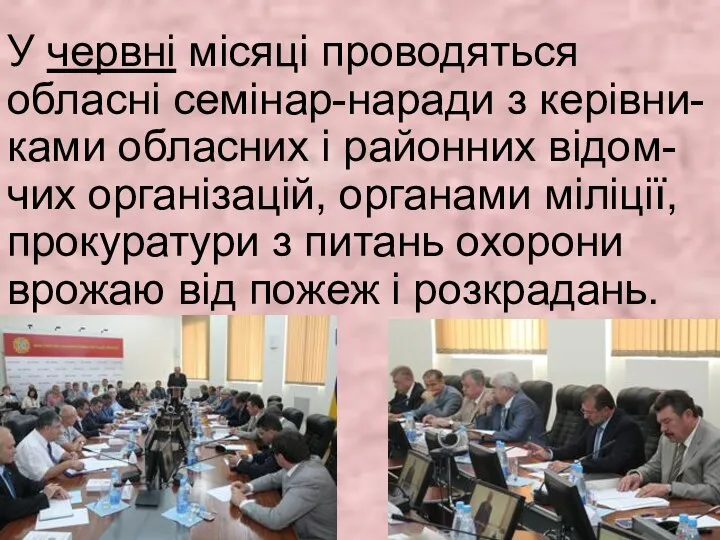 У червні місяці проводяться обласні семінар-наради з керівниками обласних і районних відомчих організацій, органами міліції, прокуратури з питань охорони врожаю від пожеж і розкрадань.